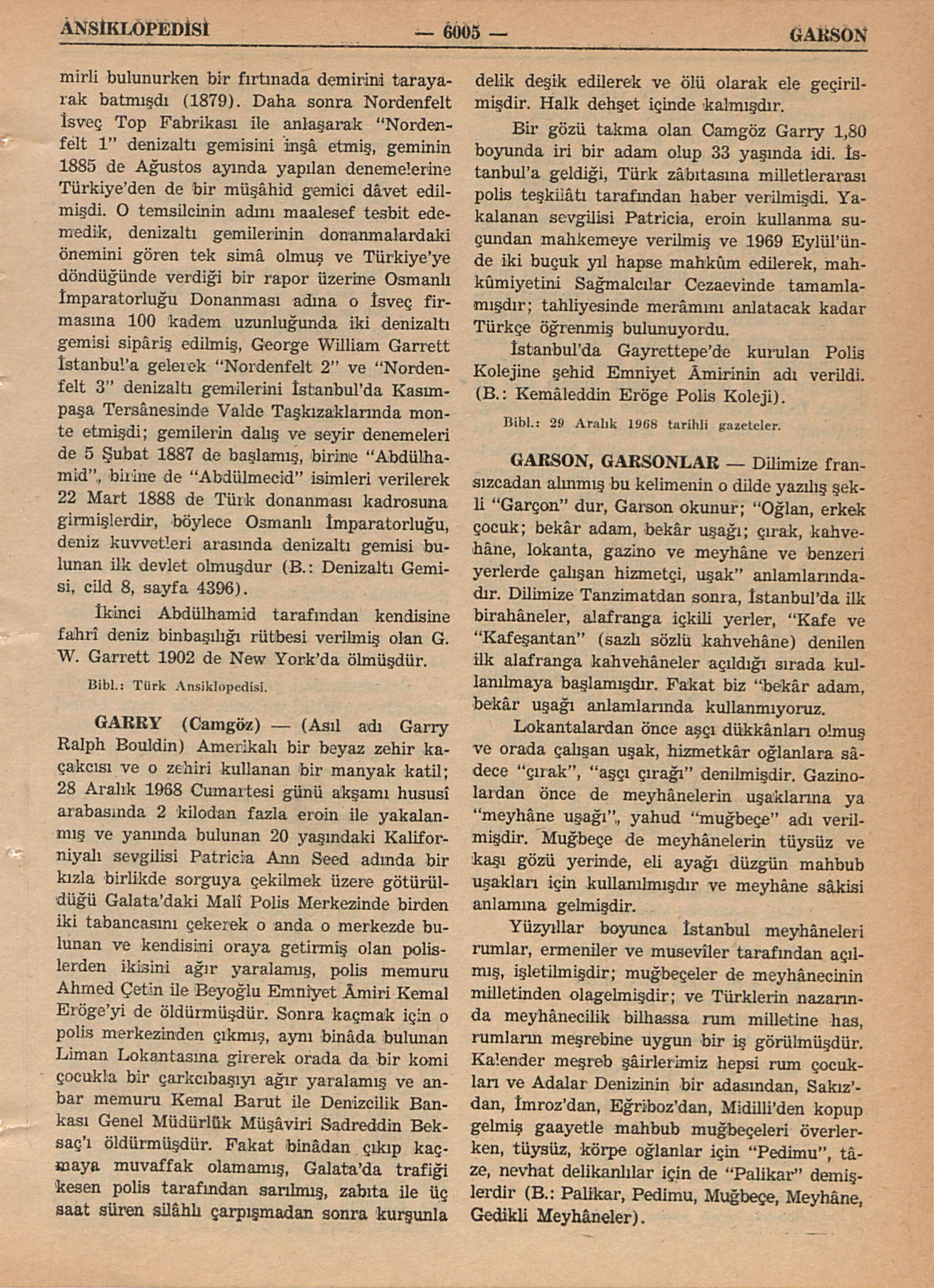 ANSİKLOPEDİSİ — 6005 — GARSON

mirli bulunurken bir fırtınada demirini tarayarak batmışdı (1879). Daha sonra Nordenfelt İsveç Top Fabrikası ile anlaşarak "Nordenfelt 1" denizaltı gemisini inşâ etmiş, geminin 1885 de Ağustos ayında yapılan denemelerine Türkiye'den de bir müşâhid gemici dâvet edilmişdi. O temsilcinin adını maalesef tesbit edemedik, denizaltı gemilerinin donanmalardaki önemini gören tek simâ olmuş ve Türkiye'ye döndüğünde verdiği bir rapor üzerine Osmanlı İmparatorluğu Donanması adına o İsveç firmasına 100 kadem uzunluğunda iki denizaltı gemisi sipâriş edilmiş, George William Garrett İstanbul'a gelerek "Nordenfelt 2" ve "Nordenfelt 3" denizaltı gemilerini İstanbul'da Kasımpaşa Tersânesinde Valde Taşkızaklarında monte etmişdi; gemilerin dalış ve seyir denemeleri de 5 Şubat 1887 de başlamış, birine "Abdülhamid", birine de "Abdülmecid" isimleri verilerek 22 Mart 1888 de Türk donanması kadrosuna girmişlerdir, böylece Osmanlı İmparatorluğu, deniz kuvvetleri arasında denizaltı gemisi bulunan ilk devlet olmuşdur (B.: Denizaltı Gemisi, cild 8, sayfa 4396).

İkinci Abdülhamid tarafından kendisine fahrî deniz binbaşılığı rütbesi verilmiş olan G. W. Garrett 1902 de New York'da ölmüşdür.

Bibl.: Türk Ansiklopedisi.

GARRY (Camgöz) — (Asıl adı Garry Ralph Bouldin) Amerikalı bir beyaz zehir kaçakcısı ve o zehiri kullanan bir manyak katil; 28 Aralık 1968 Cumartesi günü akşamı hususî arabasında 2 kilodan fazla eroin ile yakalanmış ve yanında bulunan 20 yaşındaki Kaliforniyalı sevgilisi Patricia Ann Seed adında bir kızla birlikde sorguya çekilmek üzere götürüldüğü Galata'daki Malî Polis Merkezinde birden iki tabancasını çekerek o anda o merkezde bulunan ve kendisini oraya getirmiş olan polislerden ikisini ağır yaralamış, polis memuru Ahmed Çetin ile Beyoğlu Emniyet Âmiri Kemal Eröge'yi de öldürmüşdür. Sonra kaçmak için o polis merkezinden çıkmış, aynı binâda bulunan Liman Lokantasına girerek orada da bir komi çocukla bir çarkcıbaşıyı ağır yaralamış ve anbar memuru Kemal Barut ile Denizcilik Bankası Genel Müdürlük Müşâviri Sadreddin Beksaç'ı öldürmüşdür. Fakat binâdan çıkıp kaçmaya muvaffak olamamış, Galata'da trafiği kesen polis tarafından sarılmış, zabıta ile üç saat süren silâhlı çarpışmadan sonra kurşunla delik deşik edilerek ve ölü olarak ele geçirilmişdir. Halk dehşet içinde kalmışdır.

Bir gözü takma olan Camgöz Garry 1,80 boyunda iri bir adam olup 33 yaşında idi. İstanbul'a geldiği, Türk zâbıtasına milletlerarası polis teşkilâtı tarafından haber verilmişdi. Yakalanan sevgilisi Patricia, eroin kullanma suçundan mahkemeye verilmiş ve 1969 Eylül'ünde iki buçuk yıl hapse mahkûm edilerek, mahkûmiyetini Sağmalcılar Cezaevinde tamamlamışdır; tahliyesinde merâmını anlatacak kadar Türkçe öğrenmiş bulunuyordu.

İstanbul'da Gayrettepe'de kurulan Polis Kolejine şehid Emniyet Âmirinin adı verildi. (B.: Kemâleddin Eröge Polis Koleji).

Bibl.: 29 Aralık 1968 tarihli gazeteler.

GARSON, GARSONLAR — Dilimize fransızcadan alınmış bu kelimenin o dilde yazılış şekli "Garçon" dur, Garson okunur; "Oğlan, erkek çocuk; bekâr adam, bekâr uşağı; çırak, kahvehâne, lokanta, gazino ve meyhâne ve benzeri yerlerde çalışan hizmetçi, uşak" anlamlarındadır. Dilimize Tanzimatdan sonra, İstanbul'da ilk birahâneler, alafranga içkili yerler, "Kafe ve "Kafeşantan" (sazlı sözlü kahvehâne) denilen ilk alafranga kahvehâneler açıldığı sırada kullanılmaya başlamışdır. Fakat biz "bekâr adam, bekâr uşağı anlamlarında kullanmıyoruz.

Lokantalardan önce aşçı dükkânları olmuş ve orada çalışan uşak, hizmetkâr oğlanlara sâdece "çırak", "aşçı çırağı" denilmişdir. Gazinolardan önce de meyhânelerin uşaklarına ya "meyhâne uşağı", yahud "muğbeçe" adı verilmişdir. Muğbeçe de meyhânelerin tüysüz ve kaşı gözü yerinde, eli ayağı düzgün mahbub uşakları için kullanılmışdır ve meyhâne sâkisi anlamına gelmişdir.

Yüzyıllar boyunca İstanbul meyhâneleri rumlar, ermeniler ve musevîler tarafından açılmış, işletilmişdir; muğbeçeler de meyhânecinin milletinden olagelmişdir; ve Türklerin nazarında meyhânecilik bilhassa rum milletine has, rumların meşrebine uygun bir iş görülmüşdür. Kalender meşreb şâirlerimiz hepsi rum çocukları ve Adalar Denizinin bir adasından, Sakız'dan, İmroz'dan, Eğriboz'dan, Midilli'den kopup gelmiş gaayetle mahbub muğbeçeleri överlerken, tüysüz, körpe oğlanlar için "Pedimu", tâze, nevhat delikanlılar için de "Palikar" demişlerdir (B.: Palikar, Pedimu, Muğbeçe, Meyhâne, Gedikli Meyhâneler).